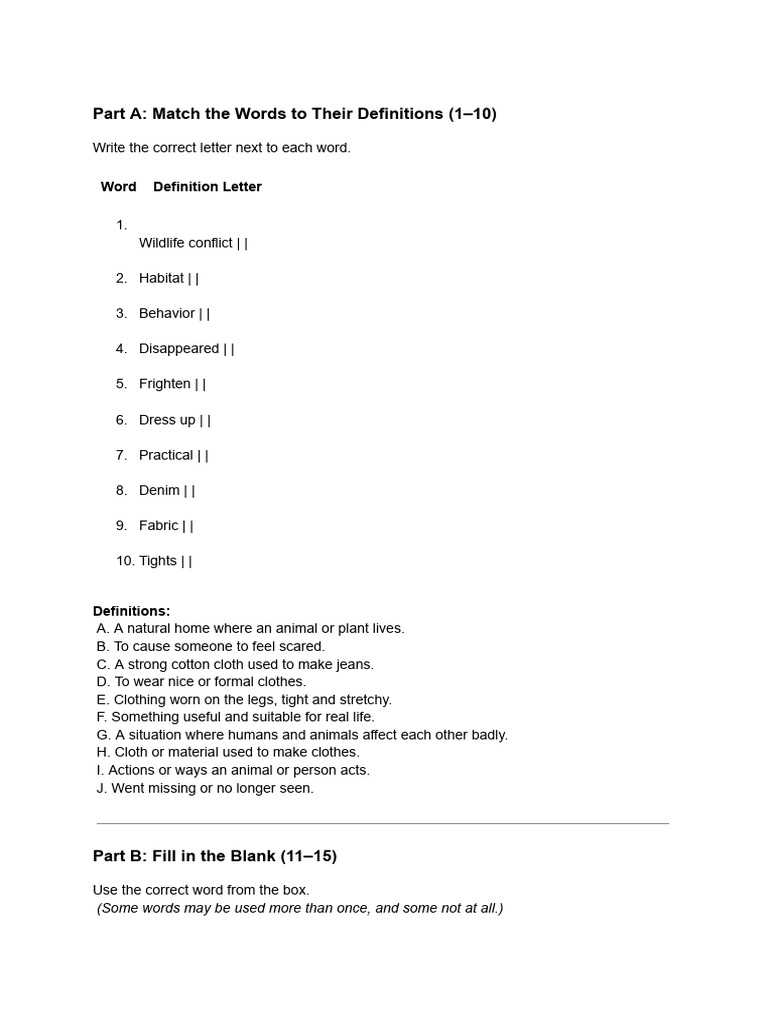 Part A: Match the Words to Their Definitions (1–10)

Write the correct letter next to each word.

Word Definition Letter

1. Wildlife conflict | |
2. Habitat | |
3. Behavior | |
4. Disappeared | |
5. Frighten | |
6. Dress up | |
7. Practical | |
8. Denim | |
9. Fabric | |
10. Tights | |

Definitions:
A. A natural home where an animal or plant lives.
B. To cause someone to feel scared.
C. A strong cotton cloth used to make jeans.
D. To wear nice or formal clothes.
E. Clothing worn on the legs, tight and stretchy.
F. Something useful and suitable for real life.
G. A situation where humans and animals affect each other badly.
H. Cloth or material used to make clothes.
I. Actions or ways an animal or person acts.
J. Went missing or no longer seen.

Part B: Fill in the Blank (11–15)

Use the correct word from the box.
(Some words may be used more than once, and some not at all.)